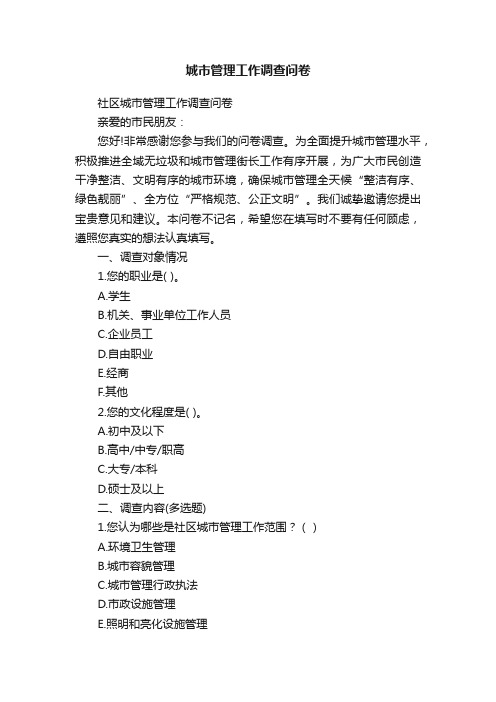 城市管理工作调查问卷

社区城市管理工作调查问卷

亲爱的市民朋友：

您好!非常感谢您参与我们的问卷调查。为全面提升城市管理水平，积极推进全域无垃圾和城市管理街长工作有序开展，为广大市民创造干净整洁、文明有序的城市环境，确保城市管理全天候“整洁有序、绿色靓丽”、全方位“严格规范、公正文明”。我们诚挚邀请您提出宝贵意见和建议。本问卷不记名，希望您在填写时不要有任何顾虑，遵照您真实的想法认真填写。

一、调查对象情况

1.您的职业是( )。

A.学生

B.机关、事业单位工作人员

C.企业员工

D.自由职业

E.经商

F.其他

2.您的文化程度是( )。

A.初中及以下

B.高中/中专/职高

C.大专/本科

D.硕士及以上

二、调查内容(多选题)

1.您认为哪些是社区城市管理工作范围？（ ）

A.环境卫生管理

B.城市容貌管理

C.城市管理行政执法

D.市政设施管理

E.照明和亮化设施管理